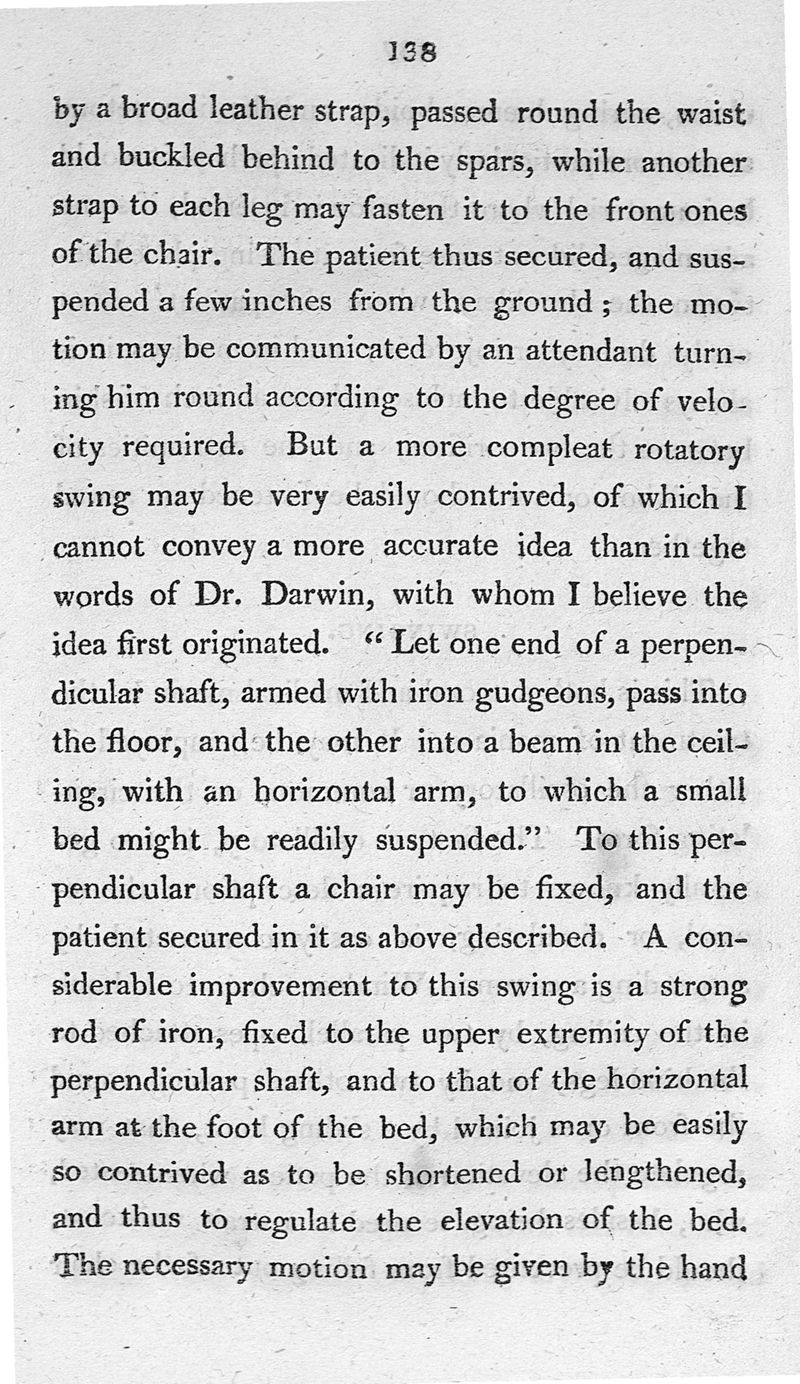 138

by a broad leather strap, passed round the waist and buckled behind to the spars, while another strap to each leg may fasten it to the front ones of the chair. The patient thus secured, and suspended a few inches from the ground; the motion may be communicated by an attendant turning him round according to the degree of velocity required. But a more compleat rotatory swing may be very easily contrived, of which I cannot convey a more accurate idea than in the words of Dr. Darwin, with whom I believe the idea first originated. "Let one end of a perpendicular shaft, armed with iron gudgeons, pass into the floor, and the other into a beam in the ceiling, with an horizontal arm, to which a small bed might be readily suspended." To this perpendicular shaft a chair may be fixed, and the patient secured in it as above described. A considerable improvement to this swing is a strong rod of iron, fixed to the upper extremity of the perpendicular shaft, and to that of the horizontal arm at the foot of the bed, which may be easily so contrived as to be shortened or lengthened, and thus to regulate the elevation of the bed. The necessary motion may be given by the hand